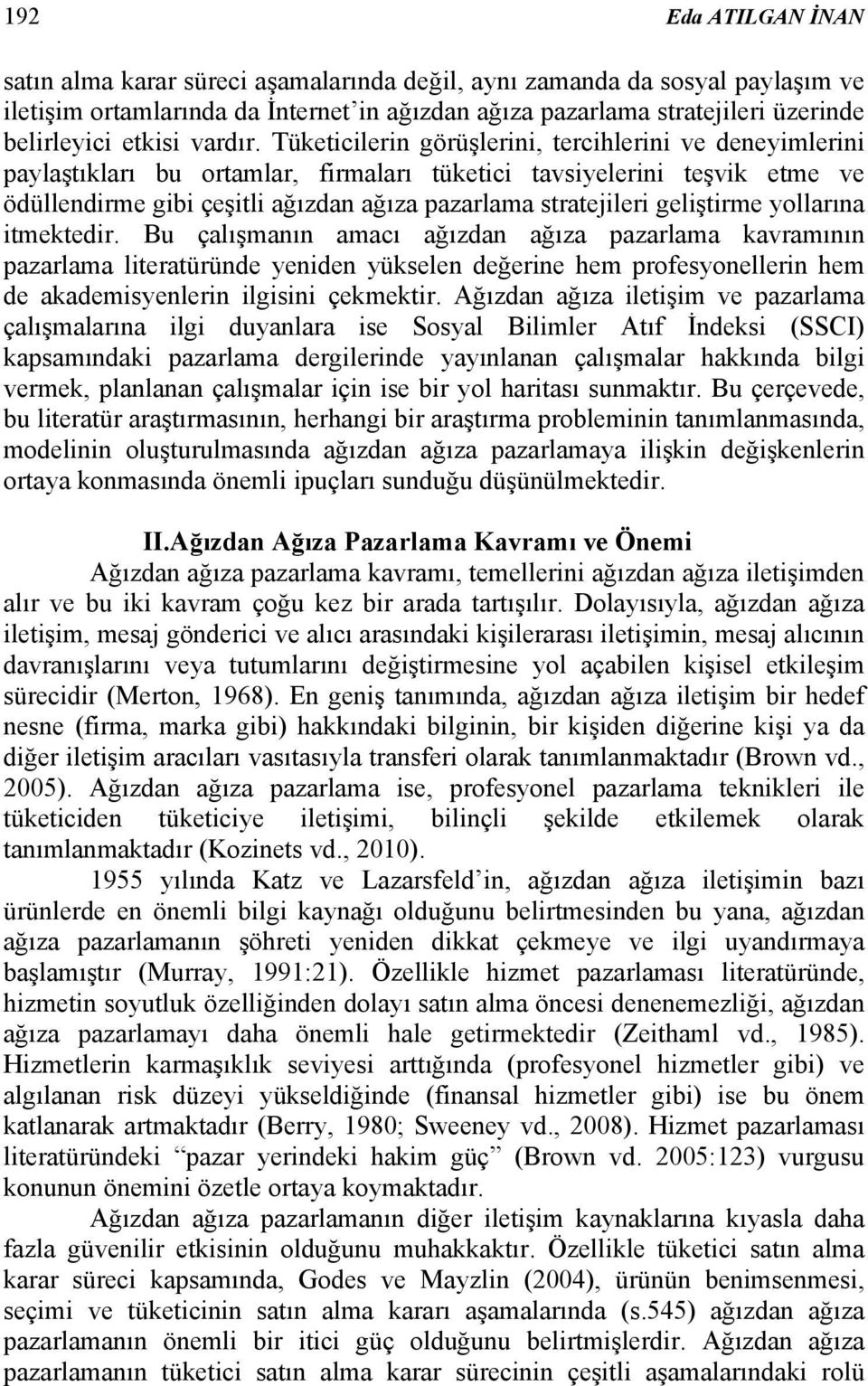 192 Eda ATILGAN İNAN

satın alma karar süreci aşamalarında değil, aynı zamanda da sosyal paylaşım ve iletişim ortamlarında da İnternet'in ağızdan ağıza pazarlama stratejileri üzerinde belirleyici etkisi vardır. Tüketicilerin görüşlerini, tercihlerini ve deneyimlerini paylaştıkları bu ortamlar, firmaları tüketici tavsiyelerini teşvik etme ve ödüllendirme gibi çeşitli ağızdan ağıza pazarlama stratejileri geliştirme yollarına itmektedir. Bu çalışmanın amacı ağızdan ağıza pazarlama kavramının pazarlama literatüründe yeniden yükselen değerine hem profesyonellerin hem de akademisyenlerin ilgisini çekmektir. Ağızdan ağıza iletişim ve pazarlama çalışmalarına ilgi duyanlara ise Sosyal Bilimler Atıf İndeksi (SSCI) kapsamındaki pazarlama dergilerinde yayınlanan çalışmalar hakkında bilgi vermek, planlanan çalışmalar için ise bir yol haritası sunmaktır. Bu çerçevede, bu literatür araştırmasının, herhangi bir araştırma probleminin tanımlanmasında, modelinin oluşturulmasında ağızdan ağıza pazarlamaya ilişkin değişkenlerin ortaya konmasında önemli ipuçları sunduğu düşünülmektedir.

II.Ağızdan Ağıza Pazarlama Kavramı ve Önemi

Ağızdan ağıza pazarlama kavramı, temellerini ağızdan ağıza iletişimden alır ve bu iki kavram çoğu kez bir arada tartışılır. Dolayısıyla, ağızdan ağıza iletişim, mesaj gönderici ve alıcı arasındaki kişilerarası iletişimin, mesaj alıcının davranışlarını veya tutumlarını değiştirmesine yol açabilen kişisel etkileşim sürecidir (Merton, 1968). En geniş tanımında, ağızdan ağıza iletişim bir hedef nesne (firma, marka gibi) hakkındaki bilginin, bir kişiden diğerine kişi ya da diğer iletişim aracıları vasıtasıyla transferi olarak tanımlanmaktadır (Brown vd., 2005). Ağızdan ağıza pazarlama ise, profesyonel pazarlama teknikleri ile tüketiciden tüketiciye iletişimi, bilinçli şekilde etkilemek olarak tanımlanmaktadır (Kozinets vd., 2010).

1955 yılında Katz ve Lazarsfeld'in, ağızdan ağıza iletişimin bazı ürünlerde en önemli bilgi kaynağı olduğunu belirtmesinden bu yana, ağızdan ağıza pazarlamanın şöhreti yeniden dikkat çekmeye ve ilgi uyandırmaya başlamıştır (Murray, 1991:21). Özellikle hizmet pazarlaması literatüründe, hizmetin soyutluk özelliğinden dolayı satın alma öncesi denenemezliği, ağızdan ağıza pazarlamayı daha önemli hale getirmektedir (Zeithaml vd., 1985). Hizmetlerin karmaşıklık seviyesi arttığında (profesyonel hizmetler gibi) ve algılanan risk düzeyi yükseldiğinde (finansal hizmetler gibi) ise bu önem katlanarak artmaktadır (Berry, 1980; Sweeney vd., 2008). Hizmet pazarlaması literatüründeki "pazar yerindeki hakim güç" (Brown vd. 2005:123) vurgusu konunun önemini özetle ortaya koymaktadır.

Ağızdan ağıza pazarlamanın diğer iletişim kaynaklarına kıyasla daha fazla güvenilir etkisinin olduğunu muhakkaktır. Özellikle tüketici satın alma karar süreci kapsamında, Godes ve Mayzlin (2004), ürünün benimsenmesi, seçimi ve tüketicinin satın alma kararı aşamalarında (s.545) ağızdan ağıza pazarlamanın önemli bir itici güç olduğunu belirtmişlerdir. Ağızdan ağıza pazarlamanın tüketici satın alma karar sürecinin çeşitli aşamalarındaki rolü